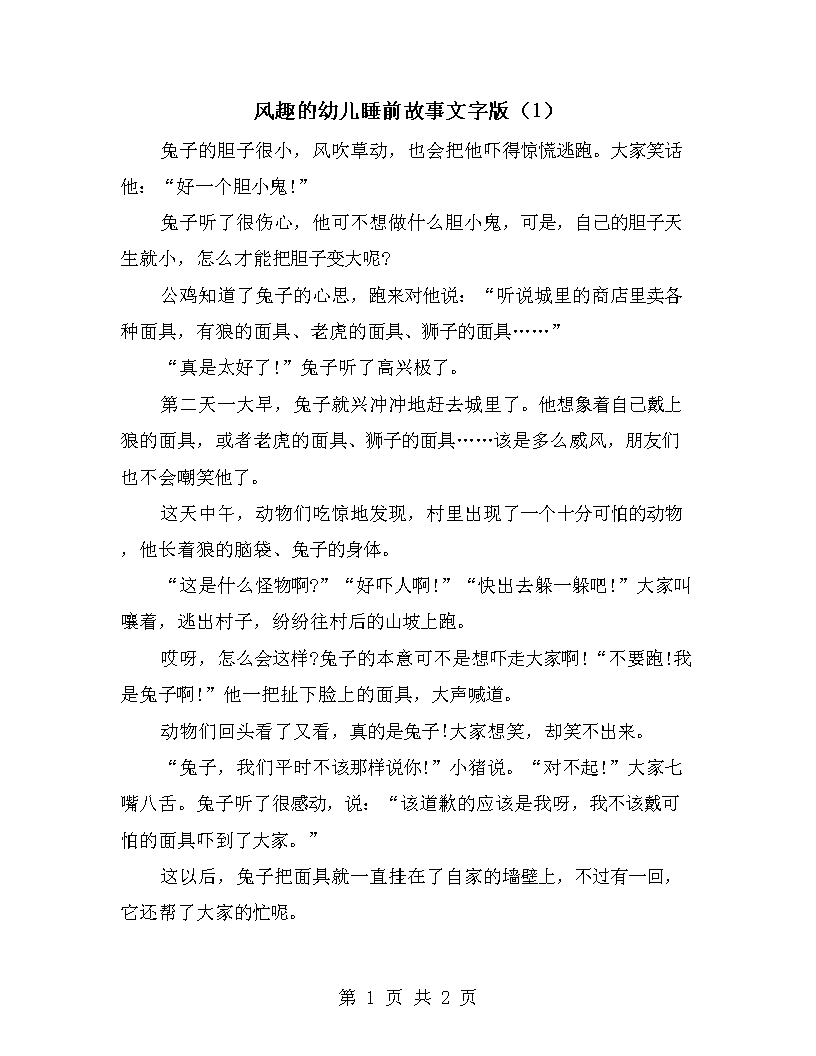 风趣的幼儿睡前故事文字版（1）

兔子的胆子很小，风吹草动，也会把他吓得惊慌逃跑。大家笑话他：“好一个胆小鬼!”

兔子听了很伤心，他可不想做什么胆小鬼，可是，自己的胆子天生就小，怎么才能把胆子变大呢?

公鸡知道了兔子的心思，跑来对他说：“听说城里的商店里卖各种面具，有狼的面具、老虎的面具、狮子的面具……”

“真是太好了!”兔子听了高兴极了。

第二天一大早，兔子就兴冲冲地赶去城里了。他想象着自己戴上狼的面具，或者老虎的面具、狮子的面具……该是多么威风，朋友们也不会嘲笑他了。

这天中午，动物们吃惊地发现，村里出现了一个十分可怕的动物，他长着狼的脑袋、兔子的身体。

“这是什么怪物啊?”“好吓人啊!”“快出去躲一躲吧!”大家叫嚷着，逃出村子，纷纷往村后的山坡上跑。

哎呀，怎么会这样?兔子的本意可不是想吓走大家啊!“不要跑!我是兔子啊!”他一把扯下脸上的面具，大声喊道。

动物们回头看了又看，真的是兔子!大家想笑，却笑不出来。

“兔子，我们平时不该那样说你!”小猪说。“对不起!”大家七嘴八舌。兔子听了很感动，说：“该道歉的应该是我呀，我不该戴可怕的面具吓到了大家。”

这以后，兔子把面具就一直挂在了自家的墙壁上，不过有一回，它还帮了大家的忙呢。

第 1 页 共 2 页